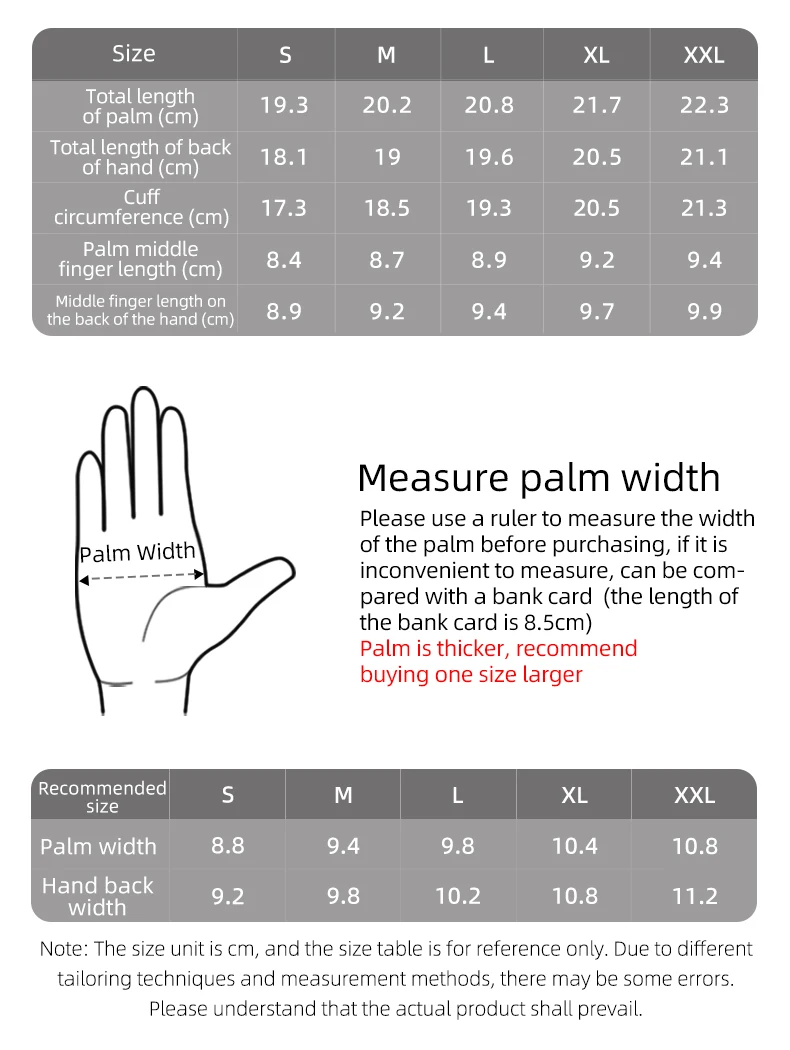 | Size | S | M | L | XL | XXL |
|---|---|---|---|---|---|
| Total length of palm (cm) | 19.3 | 20.2 | 20.8 | 21.7 | 22.3 |
| Total length of back of hand (cm) | 18.1 | 19 | 19.6 | 20.5 | 21.1 |
| Cuff circumference (cm) | 17.3 | 18.5 | 19.3 | 20.5 | 21.3 |
| Palm middle finger length (cm) | 8.4 | 8.7 | 8.9 | 9.2 | 9.4 |
| Middle finger length on the back of the hand (cm) | 8.9 | 9.2 | 9.4 | 9.7 | 9.9 |

Palm Width

Measure palm width

Please use a ruler to measure the width of the palm before purchasing, if it is inconvenient to measure, can be compared with a bank card (the length of the bank card is 8.5cm)
Palm is thicker, recommend buying one size larger

| Recommended size | S | M | L | XL | XXL |
|---|---|---|---|---|---|
| Palm width | 8.8 | 9.4 | 9.8 | 10.4 | 10.8 |
| Hand back width | 9.2 | 9.8 | 10.2 | 10.8 | 11.2 |

Note: The size unit is cm, and the size table is for reference only. Due to different tailoring techniques and measurement methods, there may be some errors. Please understand that the actual product shall prevail.